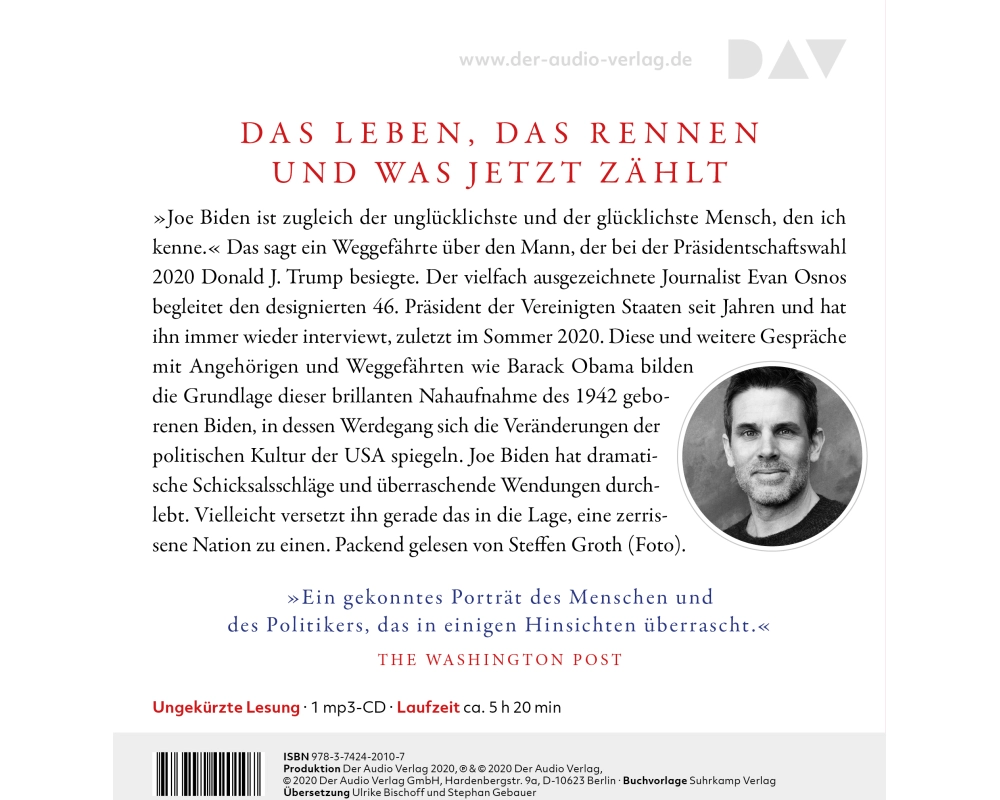 www.der-audio-verlag.de

DAV

DAS LEBEN, DAS RENNEN UND WAS JETZT ZÄHLT

»Joe Biden ist zugleich der unglücklichste und der glücklichste Mensch, den ich kenne.« Das sagt ein Weggefährte über den Mann, der bei der Präsidentschaftswahl 2020 Donald J. Trump besiegte. Der vielfach ausgezeichnete Journalist Evan Osnos begleitet den designierten 46. Präsident der Vereinigten Staaten seit Jahren und hat ihn immer wieder interviewt, zuletzt im Sommer 2020. Diese und weitere Gespräche mit Angehörigen und Weggefährten wie Barack Obama bilden die Grundlage dieser brillanten Nahaufnahme des 1942 geborenen Biden, in dessen Werdegang sich die Veränderungen der politischen Kultur der USA spiegeln. Joe Biden hat dramatische Schicksalsschläge und überraschende Wendungen durchlebt. Vielleicht versetzt ihn gerade das in die Lage, eine zerrissene Nation zu einen. Packend gelesen von Steffen Groth (Foto).

»Ein gekonntes Porträt des Menschen und des Politikers, das in einigen Hinsichten überrascht.«
THE WASHINGTON POST

Ungekürzte Lesung · 1 mp3-CD · Laufzeit ca. 5 h 20 min

ISBN 978-3-7424-2010-7
Produktion Der Audio Verlag 2020, ℗ & © 2020 Der Audio Verlag, © 2020 Der Audio Verlag GmbH, Hardenbergstr. 9a, D-10623 Berlin · Buchvorlage Suhrkamp Verlag
Übersetzung Ulrike Bischoff und Stephan Gebauer